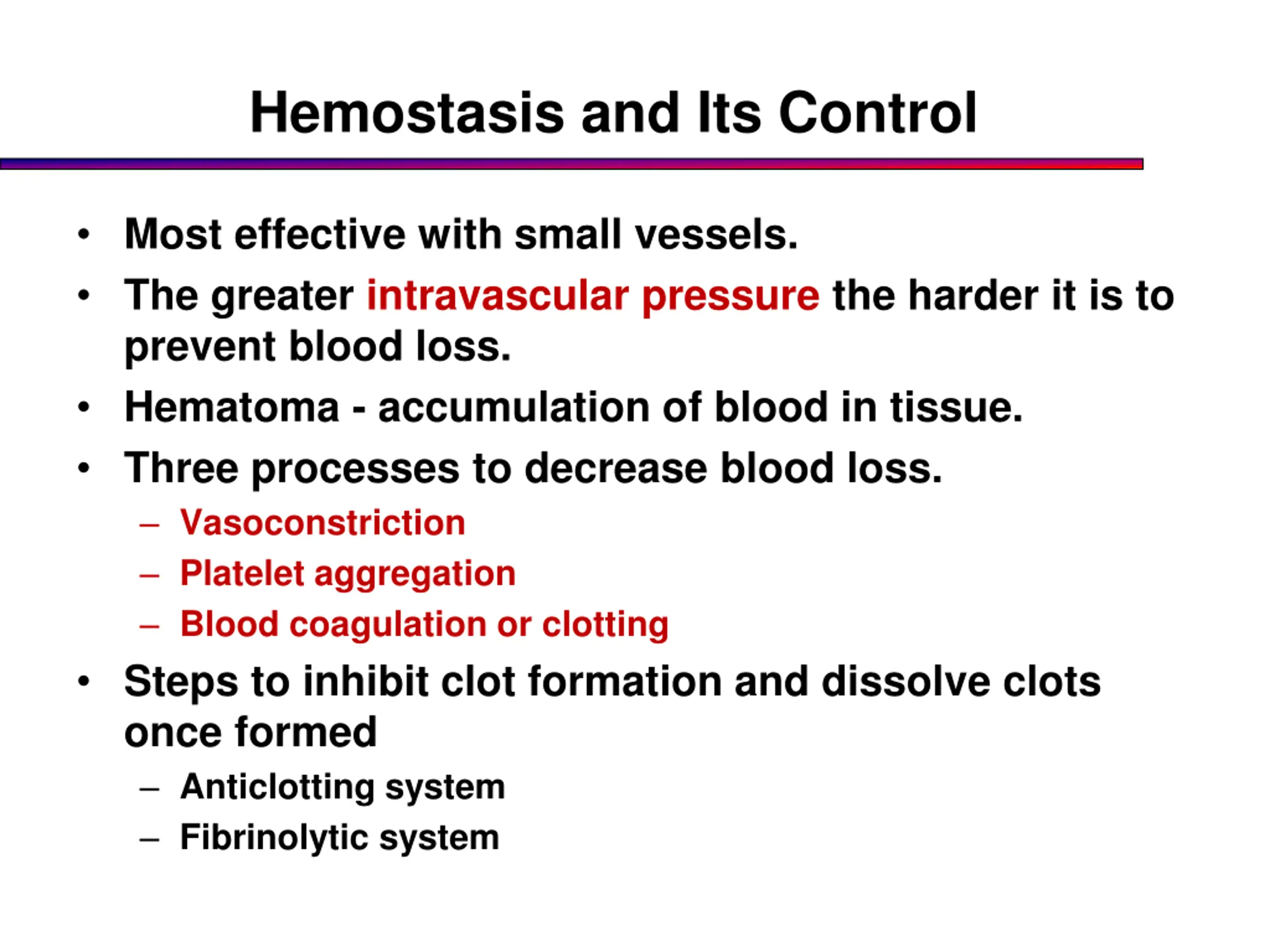 Hemostasis and Its Control

• Most effective with small vessels.
• The greater intravascular pressure the harder it is to prevent blood loss.
• Hematoma - accumulation of blood in tissue.
• Three processes to decrease blood loss.
  – Vasoconstriction
  – Platelet aggregation
  – Blood coagulation or clotting
• Steps to inhibit clot formation and dissolve clots once formed
  – Anticlotting system
  – Fibrinolytic system